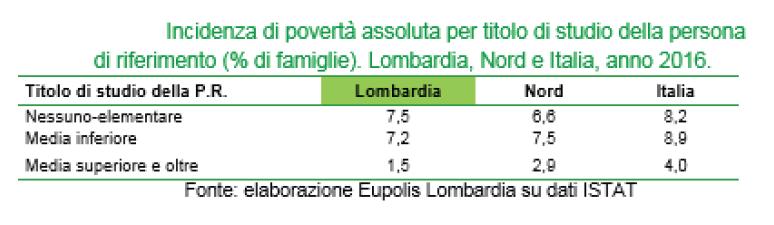 Incidenza di povertà assoluta per titolo di studio della persona di riferimento (% di famiglie). Lombardia, Nord e Italia, anno 2016.

| Titolo di studio della P.R. | Lombardia | Nord | Italia |
|---|---|---|---|
| Nessuno-elementare | 7,5 | 6,6 | 8,2 |
| Media inferiore | 7,2 | 7,5 | 8,9 |
| Media superiore e oltre | 1,5 | 2,9 | 4,0 |

Fonte: elaborazione Eupolis Lombardia su dati ISTAT